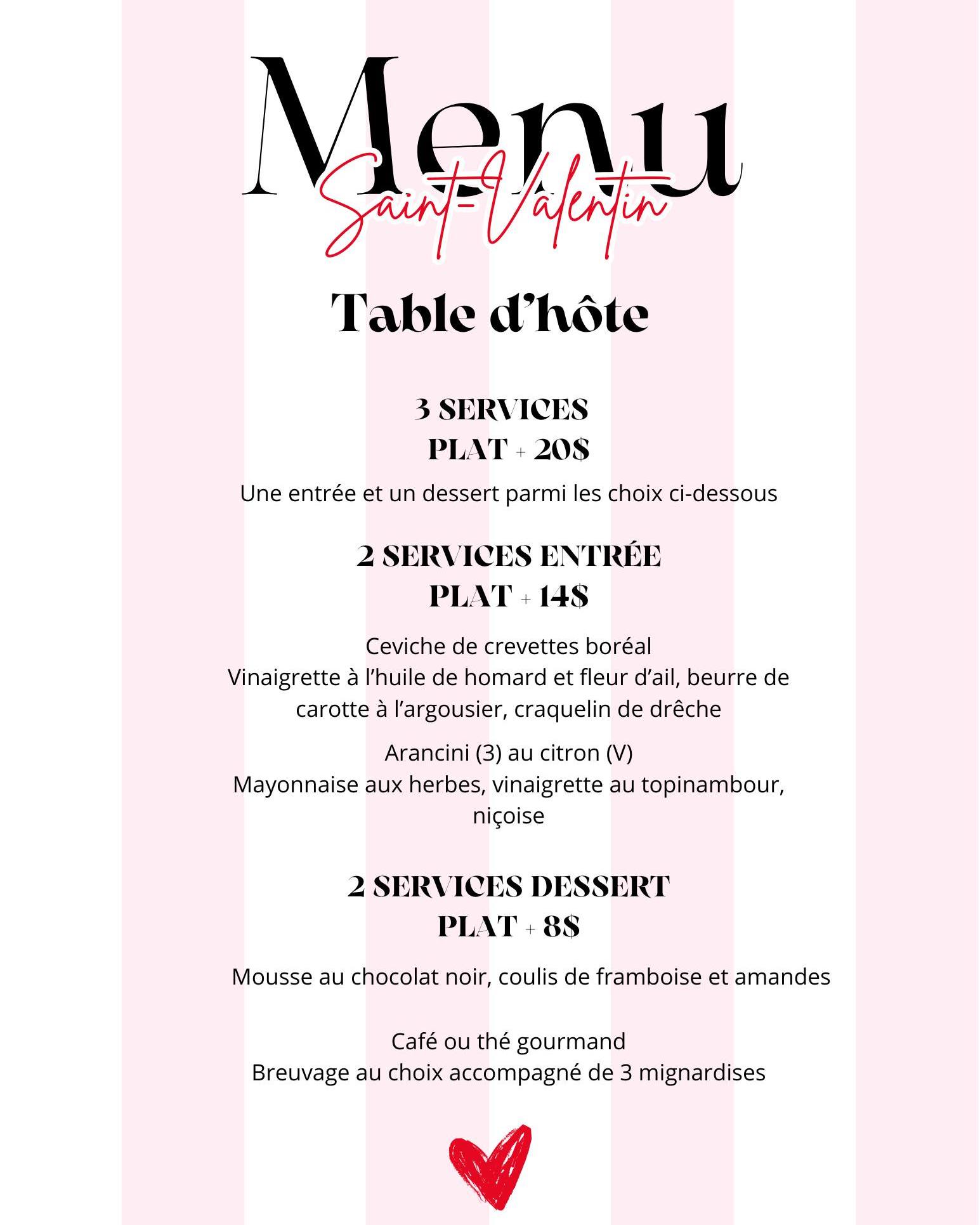 Menu
Saint-Valentin

Table d'hôte

3 SERVICES
PLAT + 20$

Une entrée et un dessert parmi les choix ci-dessous

2 SERVICES ENTRÉE
PLAT + 14$

Ceviche de crevettes boréal
Vinaigrette à l'huile de homard et fleur d'ail, beurre de carotte à l'argousier, craquelin de drêche

Arancini (3) au citron (V)
Mayonnaise aux herbes, vinaigrette au topinambour, niçoise

2 SERVICES DESSERT
PLAT + 8$

Mousse au chocolat noir, coulis de framboise et amandes

Café ou thé gourmand
Breuvage au choix accompagné de 3 mignardises